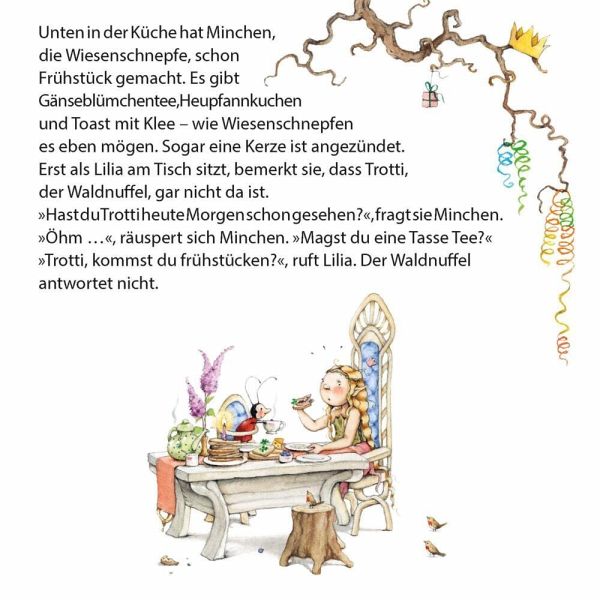 Unten in der Küche hat Minchen, die Wiesenschnepfe, schon Frühstück gemacht. Es gibt Gänseblümchentee,Heupfannkuchen und Toast mit Klee – wie Wiesenschnepfen es eben mögen. Sogar eine Kerze ist angezündet. Erst als Lilia am Tisch sitzt, bemerkt sie, dass Trotti, der Waldnuffel, gar nicht da ist.

»Hast du Trotti heute Morgen schon gesehen?«, fragt sie Minchen.

»Öhm …«, räuspert sich Minchen. »Magst du eine Tasse Tee?«

»Trotti, kommst du frühstücken?«, ruft Lilia. Der Waldnuffel antwortet nicht.